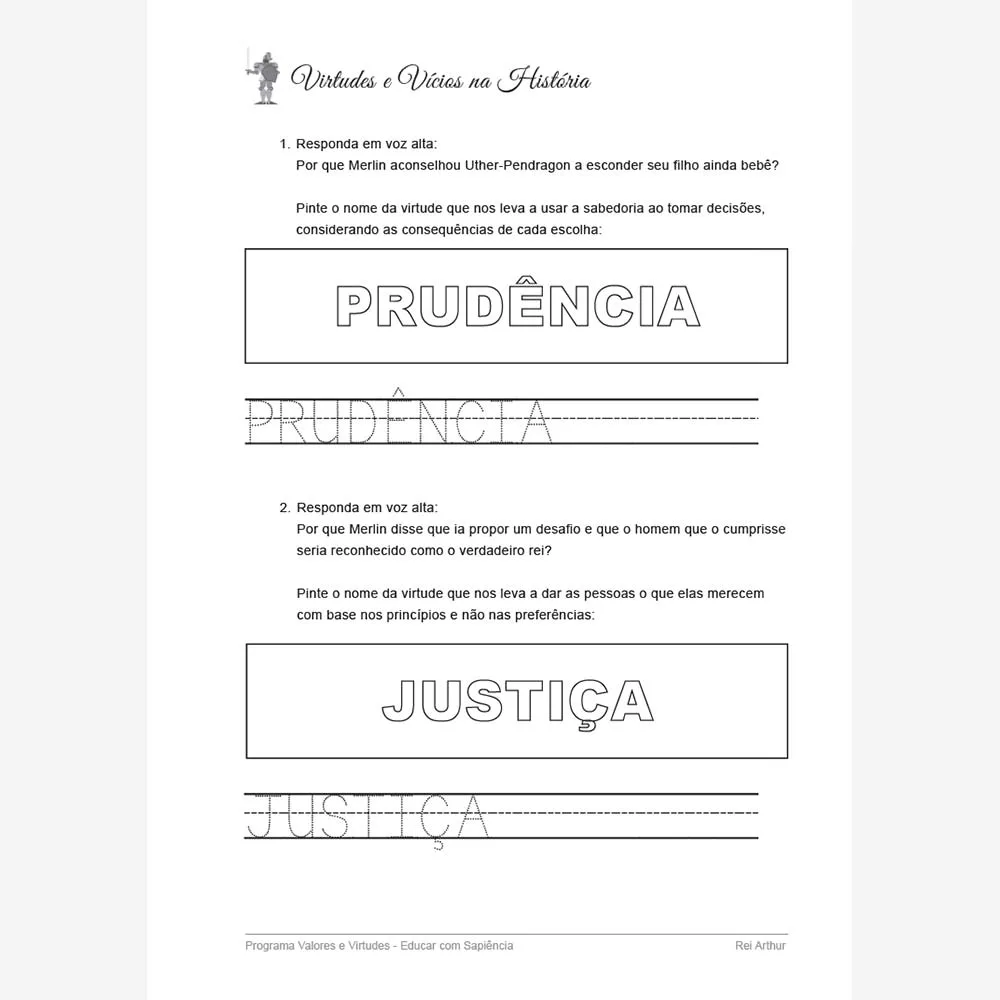 Virtudes e Vícios na História

1. Responda em voz alta:
Por que Merlin aconselhou Uther-Pendragon a esconder seu filho ainda bebê?

Pinte o nome da virtude que nos leva a usar a sabedoria ao tomar decisões, considerando as consequências de cada escolha:

PRUDÊNCIA

PRUDÊNCIA

2. Responda em voz alta:
Por que Merlin disse que ia propor um desafio e que o homem que o cumprisse seria reconhecido como o verdadeiro rei?

Pinte o nome da virtude que nos leva a dar as pessoas o que elas merecem com base nos princípios e não nas preferências:

JUSTIÇA

JUSTIÇA

Programa Valores e Virtudes - Educar com Sapiência
Rei Arthur